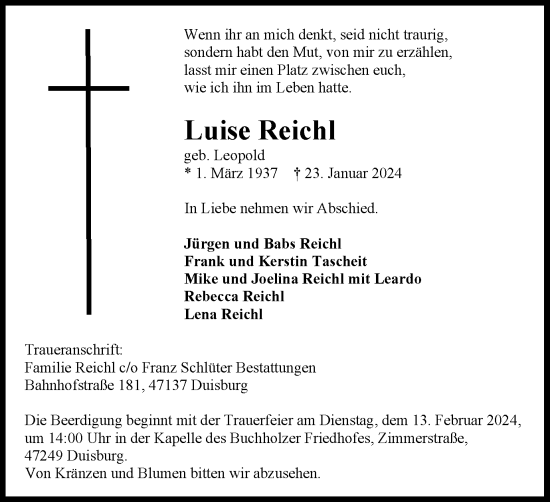 Wenn ihr an mich denkt, seid nicht traurig,
sondern habt den Mut, von mir zu erzählen,
lasst mir einen Platz zwischen euch,
wie ich ihn im Leben hatte.

Luise Reichl
geb. Leopold
* 1. März 1937 † 23. Januar 2024

In Liebe nehmen wir Abschied.

Jürgen und Babs Reichl
Frank und Kerstin Tascheit
Mike und Joelina Reichl mit Leardo
Rebecca Reichl
Lena Reichl

Traueranschrift:
Familie Reichl c/o Franz Schlüter Bestattungen
Bahnhofstraße 181, 47137 Duisburg

Die Beerdigung beginnt mit der Trauerfeier am Dienstag, dem 13. Februar 2024, um 14:00 Uhr in der Kapelle des Buchholzer Friedhofes, Zimmerstraße, 47249 Duisburg.
Von Kränzen und Blumen bitten wir abzusehen.